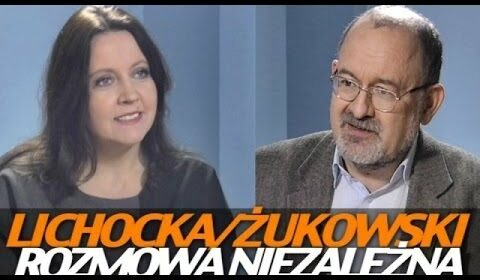 LICHOCKA/ŻUKOWSKI
ROZMOWA NIEZALEŻNA